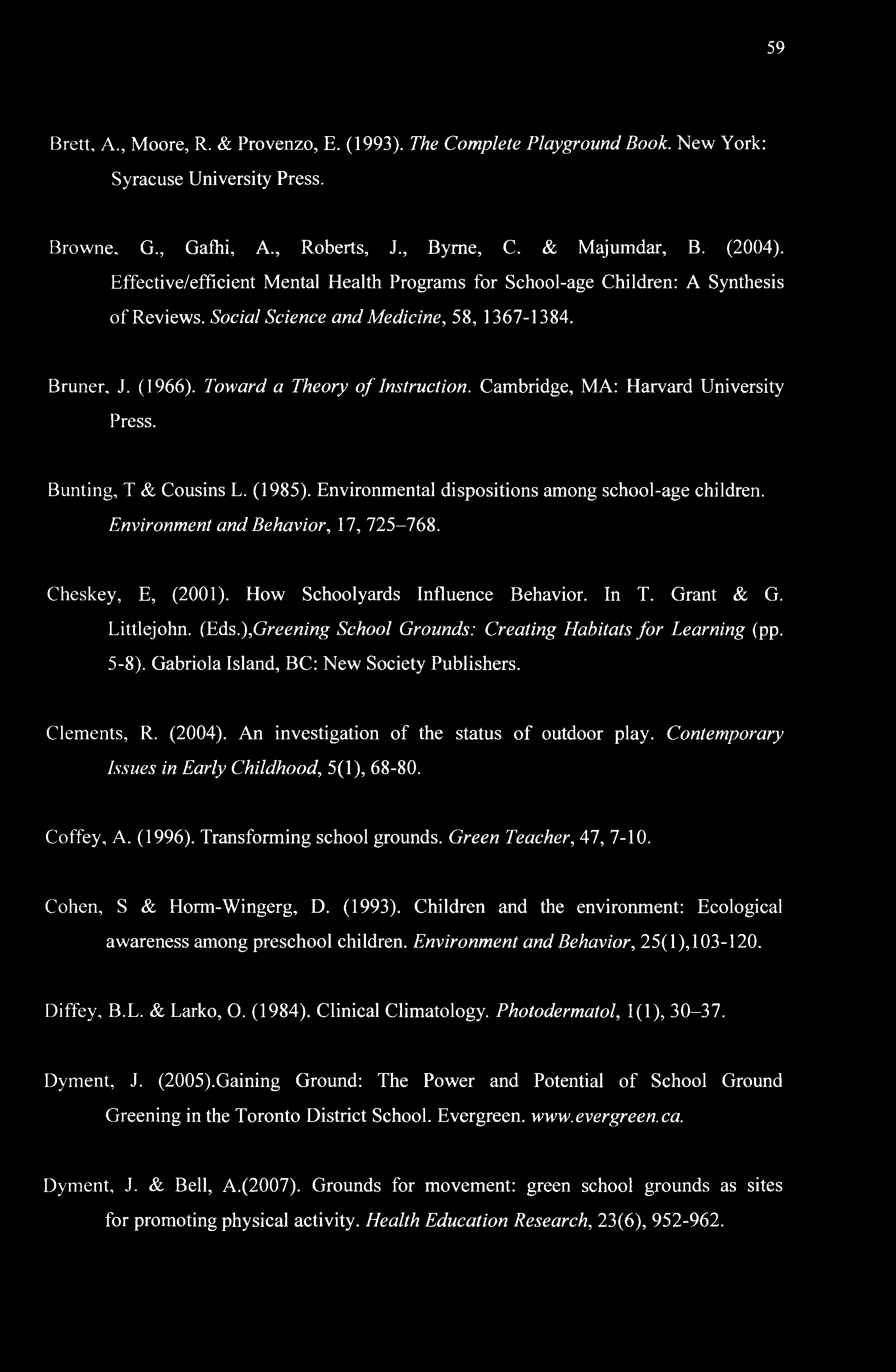 59

Brett, A., Moore, R. & Provenzo, E. (1993). The Complete Playground Book. New York: Syracuse University Press.

Browne, G., Gafhi, A., Roberts, J., Byrne, C. & Majumdar, B. (2004). Effective/efficient Mental Health Programs for School-age Children: A Synthesis of Reviews. Social Science and Medicine, 58, 1367-1384.

Bruner, J. (1966). Toward a Theory of Instruction. Cambridge, MA: Harvard University Press.

Bunting, T & Cousins L. (1985). Environmental dispositions among school-age children. Environment and Behavior, 17, 725–768.

Cheskey, E, (2001). How Schoolyards Influence Behavior. In T. Grant & G. Littlejohn. (Eds.),Greening School Grounds: Creating Habitats for Learning (pp. 5-8). Gabriola Island, BC: New Society Publishers.

Clements, R. (2004). An investigation of the status of outdoor play. Contemporary Issues in Early Childhood, 5(1), 68-80.

Coffey, A. (1996). Transforming school grounds. Green Teacher, 47, 7-10.

Cohen, S & Horm-Wingerg, D. (1993). Children and the environment: Ecological awareness among preschool children. Environment and Behavior, 25(1),103-120.

Diffey, B.L. & Larko, O. (1984). Clinical Climatology. Photodermatol, 1(1), 30–37.

Dyment, J. (2005).Gaining Ground: The Power and Potential of School Ground Greening in the Toronto District School. Evergreen. www.evergreen.ca.

Dyment, J. & Bell, A.(2007). Grounds for movement: green school grounds as sites for promoting physical activity. Health Education Research, 23(6), 952-962.